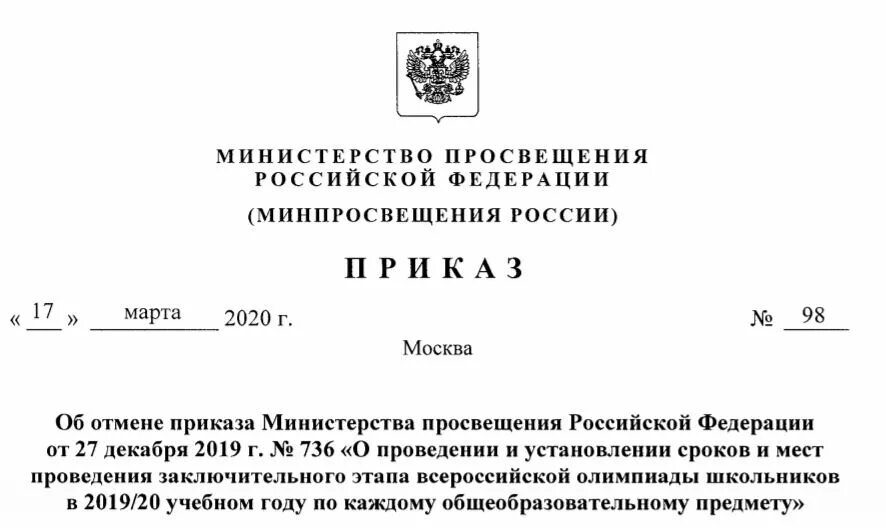 МИНИСТЕРСТВО ПРОСВЕЩЕНИЯ
РОССИЙСКОЙ ФЕДЕРАЦИИ
(МИНПРОСВЕЩЕНИЯ РОССИИ)

ПРИКАЗ

« 17 » марта 2020 г. № 98

Москва

Об отмене приказа Министерства просвещения Российской Федерации от 27 декабря 2019 г. № 736 «О проведении и установлении сроков и мест проведения заключительного этапа всероссийской олимпиады школьников в 2019/20 учебном году по каждому общеобразовательному предмету»